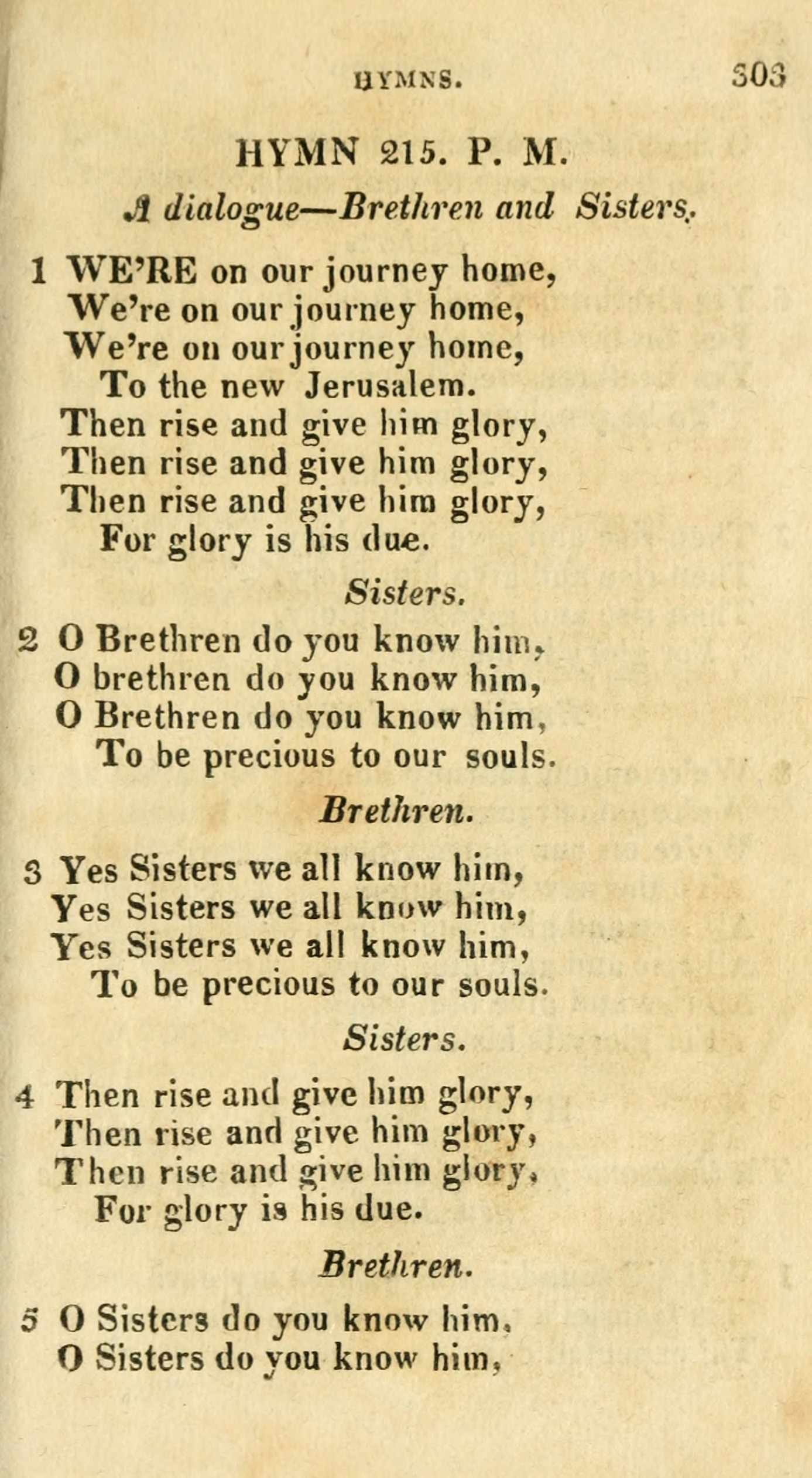 HYMNS. 303

HYMN 215. P. M.

A dialogue—Brethren and Sisters.

1 WE'RE on our journey home,
We're on our journey home,
We're on our journey home,
To the new Jerusalem.
Then rise and give him glory,
Then rise and give him glory,
Then rise and give him glory,
For glory is his due.

Sisters.

2 O Brethren do you know him,
O brethren do you know him,
O Brethren do you know him,
To be precious to our souls.

Brethren.

3 Yes Sisters we all know him,
Yes Sisters we all know him,
Yes Sisters we all know him,
To be precious to our souls.

Sisters.

4 Then rise and give him glory,
Then rise and give him glory,
Then rise and give him glory,
For glory is his due.

Brethren.

5 O Sisters do you know him,
O Sisters do you know him,